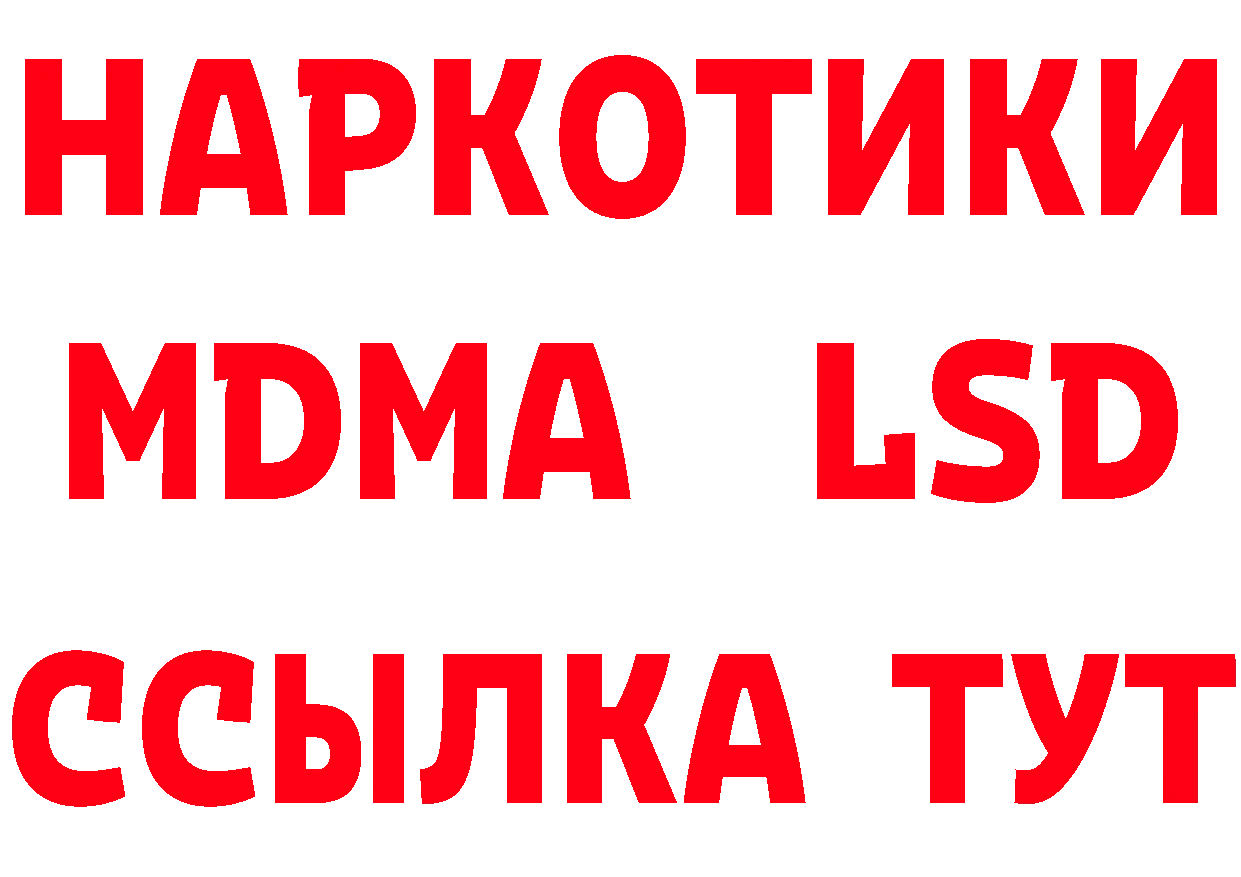 НАРКОТИКИ
MDMA LSD
ССЫЛКА ТУТ